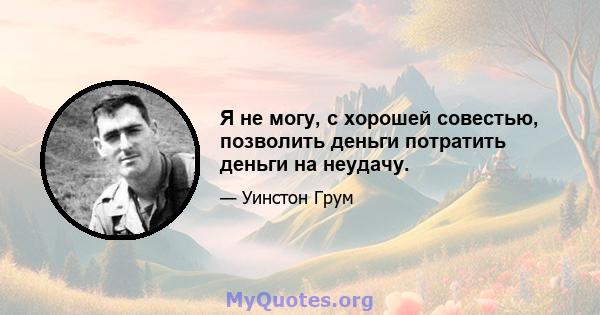 Я не могу, с хорошей совестью, позволить деньги потратить деньги на неудачу.

— Уинстон Грум

MyQuotes.org